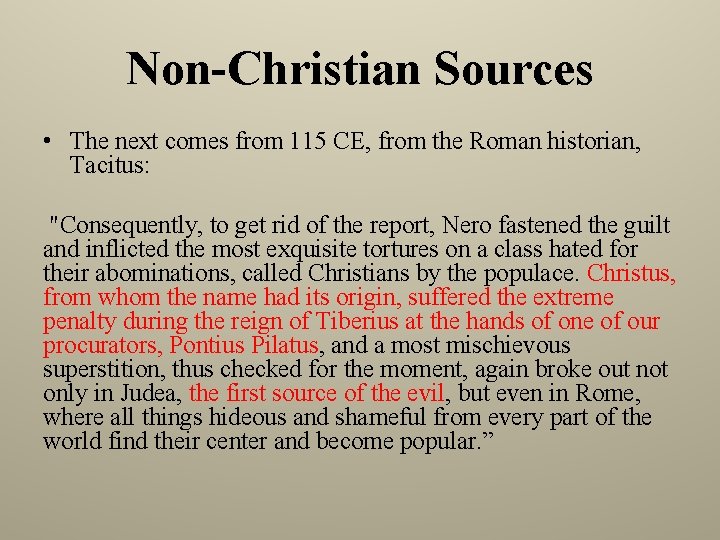 Non-Christian Sources

• The next comes from 115 CE, from the Roman historian, Tacitus:

"Consequently, to get rid of the report, Nero fastened the guilt and inflicted the most exquisite tortures on a class hated for their abominations, called Christians by the populace. Christus, from whom the name had its origin, suffered the extreme penalty during the reign of Tiberius at the hands of one of our procurators, Pontius Pilatus, and a most mischievous superstition, thus checked for the moment, again broke out not only in Judea, the first source of the evil, but even in Rome, where all things hideous and shameful from every part of the world find their center and become popular.”